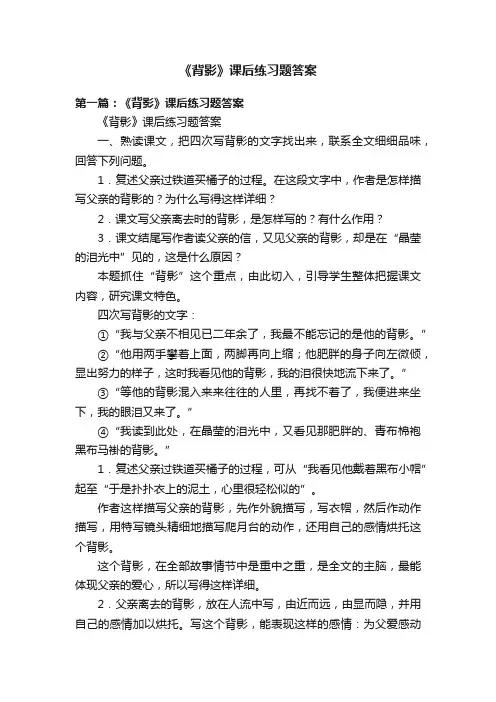 《背影》课后练习题答案

第一篇：《背影》课后练习题答案

《背影》课后练习题答案

一、熟读课文，把四次写背影的文字找出来，联系全文细细品味，回答下列问题。

1．复述父亲过铁道买橘子的过程。在这段文字中，作者是怎样描写父亲的背影的？为什么写得这样详细？

2．课文写父亲离去时的背影，是怎样写的？有什么作用？

3．课文结尾写作者读父亲的信，又见父亲的背影，却是在“晶莹的泪光中”见的，这是什么原因？

本题抓住“背影”这个重点，由此切入，引导学生整体把握课文内容，研究课文特色。

四次写背影的文字：

①“我与父亲不相见已二年余了，我最不能忘记的是他的背影。”

②“他用两手攀着上面，两脚再向上缩；他肥胖的身子向左微倾，显出努力的样子，这时我看见他的背影，我的泪很快地流下来了。”

③“等他的背影混入来来往往的人里，再找不着了，我便进来坐下，我的眼泪又来了。”

④“我读到此处，在晶莹的泪光中，又看见那肥胖的、青布棉袍黑布马褂的背影。”

1．复述父亲过铁道买橘子的过程，可从“我看见他戴着黑布小帽”起至“于是扑扑衣上的泥土，心里很轻松似的”。

作者这样描写父亲的背影，先作外貌描写，写衣帽，然后作动作描写，用特写镜头精细地描写爬月台的动作，还用自己的感情烘托这个背影。

这个背影，在全部故事情节中是重中之重，是全文的主脑，最能体现父亲的爱心，所以写得这样详细。

2．父亲离去的背影，放在人流中写，由近而远，由显而隐，并用自己的感情加以烘托。写这个背影，能表现这样的感情：为父爱感动